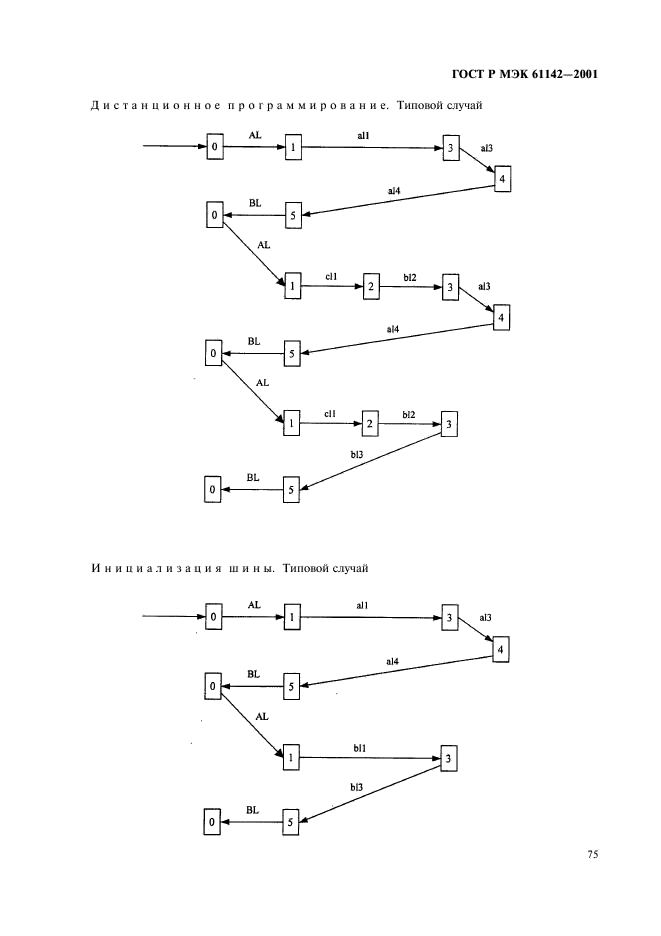 ГОСТ Р МЭК 61142—2001

Дистанционное программирование. Типовой случай

0 AL 1 al1 3 al3 4

al4

0 BL 5

AL

1 cl1 2 bl2 3 al3 4

al4

0 BL 5

AL

1 cl1 2 bl2 3

bl3

0 BL 5

Инициализация шины. Типовой случай

0 AL 1 al1 3 al3 4

al4

0 BL 5

AL

1 bl1 3

bl3

0 BL 5

75